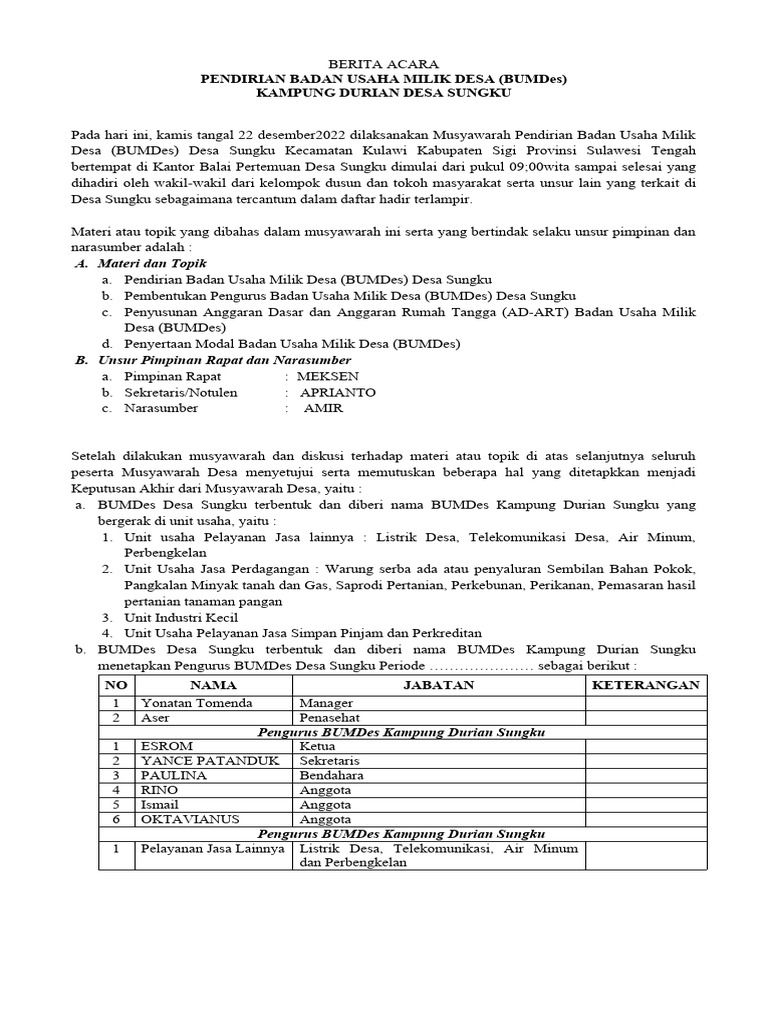 BERITA ACARA
PENDIRIAN BADAN USAHA MILIK DESA (BUMDes)
KAMPUNG DURIAN DESA SUNGKU

Pada hari ini, kamis tangal 22 desember2022 dilaksanakan Musyawarah Pendirian Badan Usaha Milik Desa (BUMDes) Desa Sungku Kecamatan Kulawi Kabupaten Sigi Provinsi Sulawesi Tengah bertempat di Kantor Balai Pertemuan Desa Sungku dimulai dari pukul 09;00wita sampai selesai yang dihadiri oleh wakil-wakil dari kelompok dusun dan tokoh masyarakat serta unsur lain yang terkait di Desa Sungku sebagaimana tercantum dalam daftar hadir terlampir.

Materi atau topik yang dibahas dalam musyawarah ini serta yang bertindak selaku unsur pimpinan dan narasumber adalah :
A. Materi dan Topik
a. Pendirian Badan Usaha Milik Desa (BUMDes) Desa Sungku
b. Pembentukan Pengurus Badan Usaha Milik Desa (BUMDes) Desa Sungku
c. Penyusunan Anggaran Dasar dan Anggaran Rumah Tangga (AD-ART) Badan Usaha Milik Desa (BUMDes)
d. Penyertaan Modal Badan Usaha Milik Desa (BUMDes)
B. Unsur Pimpinan Rapat dan Narasumber
a. Pimpinan Rapat : MEKSEN
b. Sekretaris/Notulen : APRIANTO
c. Narasumber : AMIR

Setelah dilakukan musyawarah dan diskusi terhadap materi atau topik di atas selanjutnya seluruh peserta Musyawarah Desa menyetujui serta memutuskan beberapa hal yang ditetapkkan menjadi Keputusan Akhir dari Musyawarah Desa, yaitu :
a. BUMDes Desa Sungku terbentuk dan diberi nama BUMDes Kampung Durian Sungku yang bergerak di unit usaha, yaitu :
1. Unit usaha Pelayanan Jasa lainnya : Listrik Desa, Telekomunikasi Desa, Air Minum, Perbengkelan
2. Unit Usaha Jasa Perdagangan : Warung serba ada atau penyaluran Sembilan Bahan Pokok, Pangkalan Minyak tanah dan Gas, Saprodi Pertanian, Perkebunan, Perikanan, Pemasaran hasil pertanian tanaman pangan
3. Unit Industri Kecil
4. Unit Usaha Pelayanan Jasa Simpan Pinjam dan Perkreditan
b. BUMDes Desa Sungku terbentuk dan diberi nama BUMDes Kampung Durian Sungku menetapkan Pengurus BUMDes Desa Sungku Periode ………………… sebagai berikut :

| NO | NAMA | JABATAN | KETERANGAN |
|---|---|---|---|
| 1 | Yonatan Tomenda | Manager | |
| 2 | Aser | Penasehat | |
| Pengurus BUMDes Kampung Durian Sungku | | | |
| 1 | ESROM | Ketua | |
| 2 | YANCE PATANDUK | Sekretaris | |
| 3 | PAULINA | Bendahara | |
| 4 | RINO | Anggota | |
| 5 | Ismail | Anggota | |
| 6 | OKTAVIANUS | Anggota | |
| Pengurus BUMDes Kampung Durian Sungku | | | |
| 1 | Pelayanan Jasa Lainnya | Listrik Desa, Telekomunikasi, Air Minum dan Perbengkelan | |